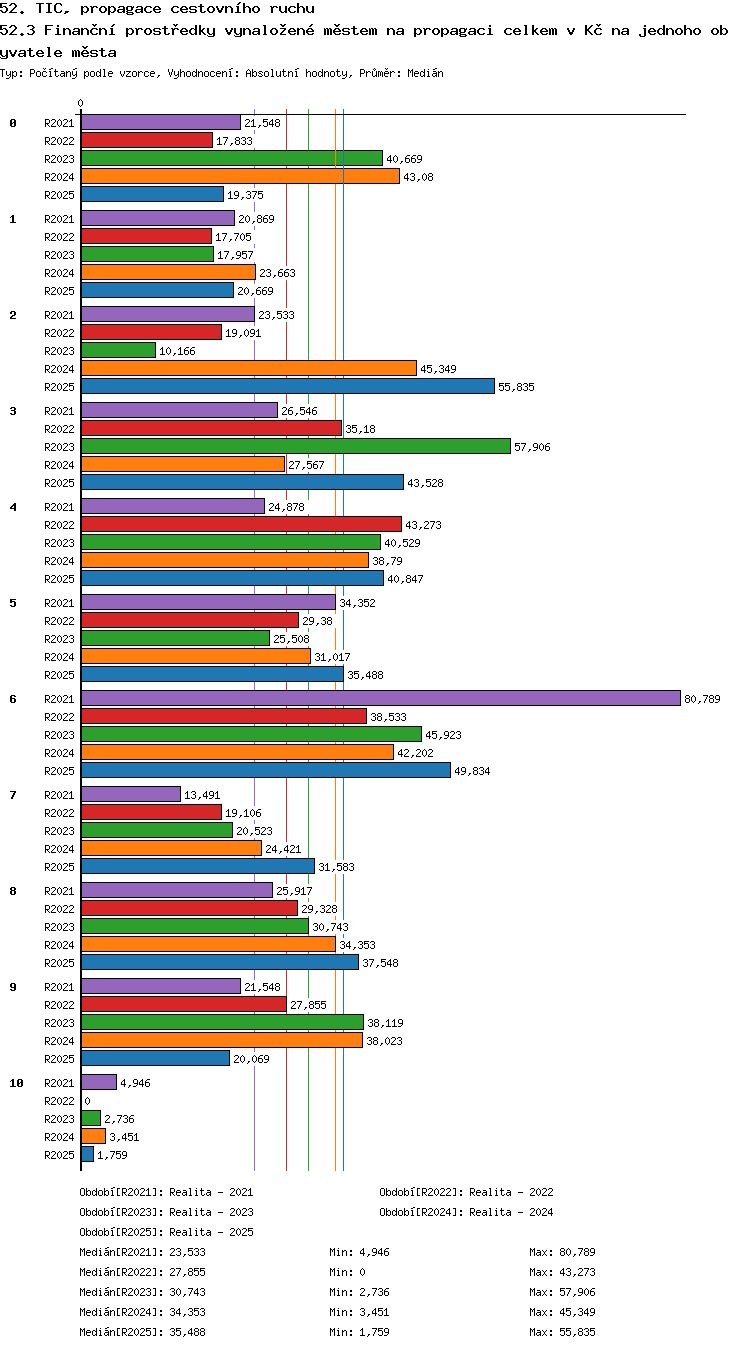 52. TIC, propagace cestovního ruchu
52.3 Finanční prostředky vynaložené městem na propagaci celkem v Kč na jednoho obyvatele města
Typ: Počítaný podle vzorce, Vyhodnocení: Absolutní hodnoty, Průměr: Medián

0

0
R2021 21,548
R2022 17,833
R2023 40,669
R2024 43,08
R2025 19,375

1
R2021 20,869
R2022 17,705
R2023 17,957
R2024 23,663
R2025 20,669

2
R2021 23,533
R2022 19,091
R2023 10,166
R2024 45,349
R2025 55,835

3
R2021 26,546
R2022 35,18
R2023 57,906
R2024 27,567
R2025 43,528

4
R2021 24,878
R2022 43,273
R2023 40,529
R2024 38,79
R2025 40,847

5
R2021 34,352
R2022 29,38
R2023 25,508
R2024 31,017
R2025 35,488

6
R2021 80,789
R2022 38,533
R2023 45,923
R2024 42,202
R2025 49,834

7
R2021 13,491
R2022 19,106
R2023 20,523
R2024 24,421
R2025 31,583

8
R2021 25,917
R2022 29,328
R2023 30,743
R2024 34,353
R2025 37,548

9
R2021 21,548
R2022 27,855
R2023 38,119
R2024 38,023
R2025 20,069

10
R2021 4,946
R2022 0
R2023 2,736
R2024 3,451
R2025 1,759

Období[R2021]: Realita - 2021
Období[R2022]: Realita - 2022
Období[R2023]: Realita - 2023
Období[R2024]: Realita - 2024
Období[R2025]: Realita - 2025

| | | |
|---|---|---|
| Medián[R2021]: 23,533 | Min: 4,946 | Max: 80,789 |
| Medián[R2022]: 27,855 | Min: 0 | Max: 43,273 |
| Medián[R2023]: 30,743 | Min: 2,736 | Max: 57,906 |
| Medián[R2024]: 34,353 | Min: 3,451 | Max: 45,349 |
| Medián[R2025]: 35,488 | Min: 1,759 | Max: 55,835 |